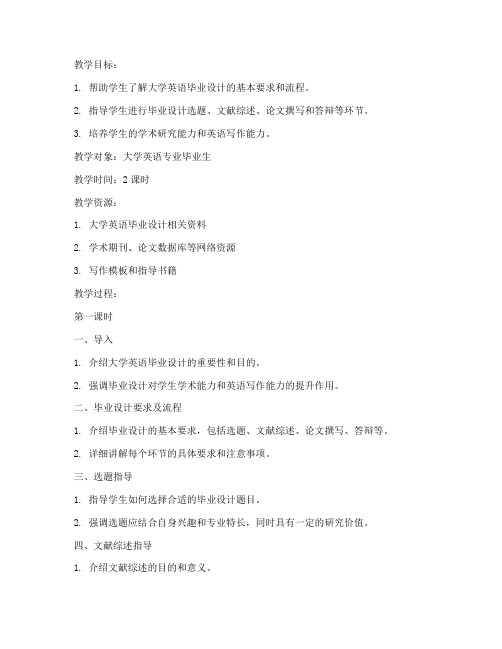 教学目标：

1. 帮助学生了解大学英语毕业设计的基本要求和流程。

2. 指导学生进行毕业设计选题、文献综述、论文撰写和答辩等环节。

3. 培养学生的学术研究能力和英语写作能力。

教学对象：大学英语专业毕业生

教学时间：2 课时

教学资源：

1. 大学英语毕业设计相关资料

2. 学术期刊、论文数据库等网络资源

3. 写作模板和指导书籍

教学过程：

第一课时

一、导入

1. 介绍大学英语毕业设计的重要性和目的。

2. 强调毕业设计对学生学术能力和英语写作能力的提升作用。

二、毕业设计要求及流程

1. 介绍毕业设计的基本要求，包括选题、文献综述、论文撰写、答辩等。

2. 详细讲解每个环节的具体要求和注意事项。

三、选题指导

1. 指导学生如何选择合适的毕业设计题目。

2. 强调选题应结合自身兴趣和专业特长，同时具有一定的研究价值。

四、文献综述指导

1. 介绍文献综述的目的和意义。